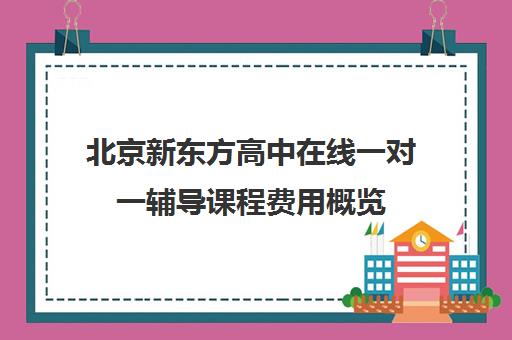 北京新东方高中在线一对一辅导课程费用概览